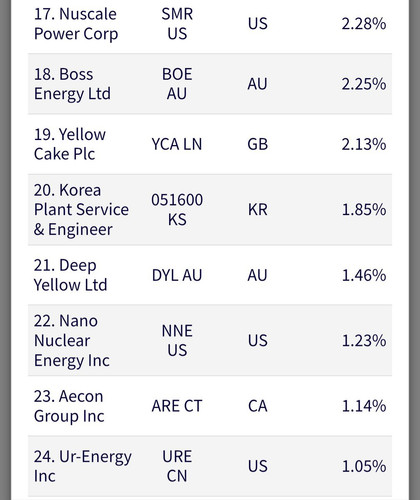 | | | | |
|---|---|---|---|
| 17. Nuscale Power Corp | SMR US | US | 2.28% |
| 18. Boss Energy Ltd | BOE AU | AU | 2.25% |
| 19. Yellow Cake Plc | YCA LN | GB | 2.13% |
| 20. Korea Plant Service & Engineer | 051600 KS | KR | 1.85% |
| 21. Deep Yellow Ltd | DYL AU | AU | 1.46% |
| 22. Nano Nuclear Energy Inc | NNE US | US | 1.23% |
| 23. Aecon Group Inc | ARE CT | CA | 1.14% |
| 24. Ur-Energy Inc | URE CN | US | 1.05% |